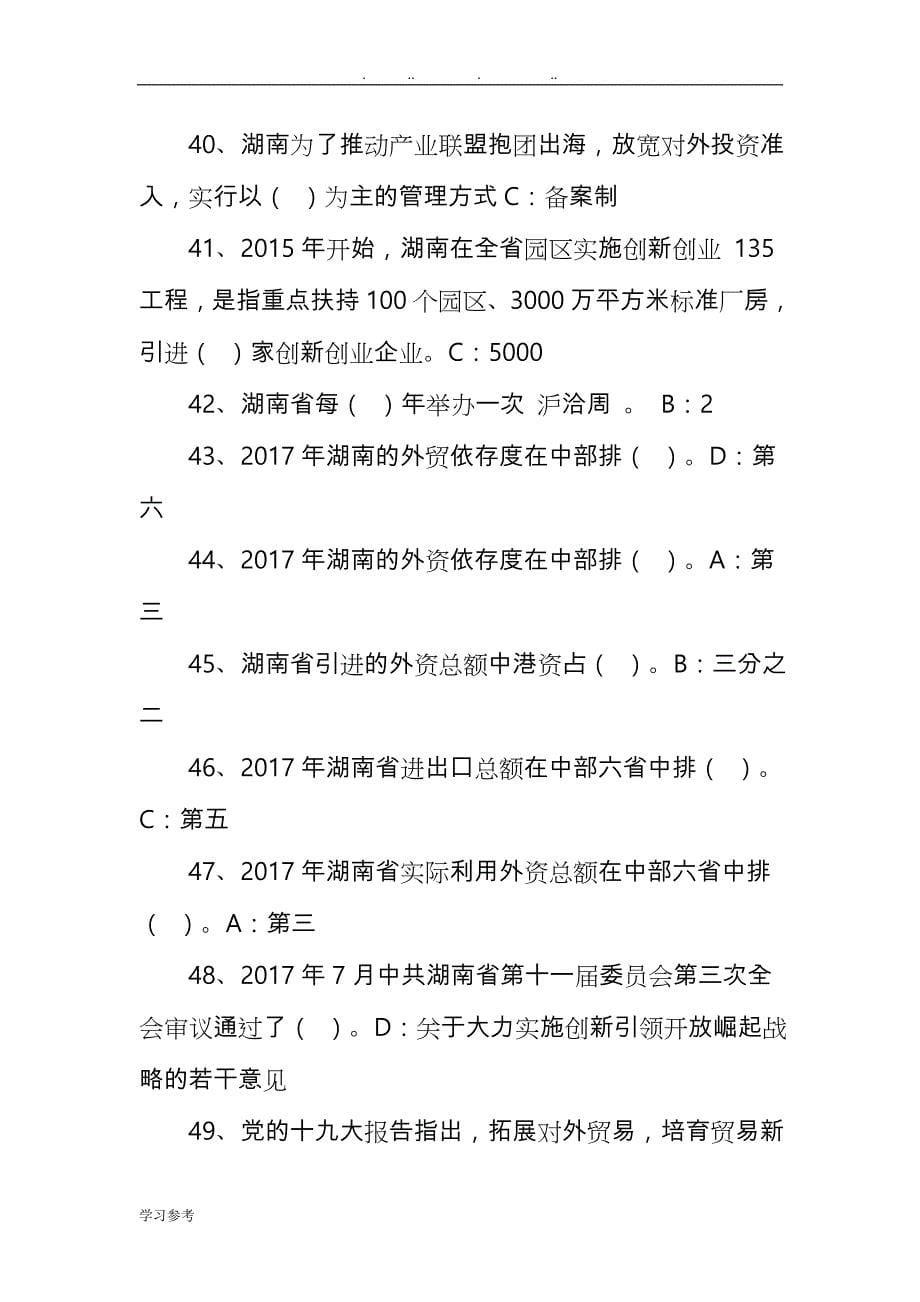 . .. . ..

40、湖南为了推动产业联盟抱团出海，放宽对外投资准入，实行以（ ）为主的管理方式 C：备案制

41、2015 年开始，湖南在全省园区实施创新创业 135 工程，是指重点扶持 100 个园区、3000 万平方米标准厂房，引进（ ）家创新创业企业。C：5000

42、湖南省每（ ）年举办一次 沪洽周 。 B：2

43、2017 年湖南的外贸依存度在中部排（ ）。D：第六

44、2017 年湖南的外资依存度在中部排（ ）。A：第三

45、湖南省引进的外资总额中港资占（ ）。B：三分之二

46、2017 年湖南省进出口总额在中部六省中排（ ）。C：第五

47、2017 年湖南省实际利用外资总额在中部六省中排（ ）。A：第三

48、2017 年 7 月中共湖南省第十一届委员会第三次全会审议通过了（ ）。D：关于大力实施创新引领开放崛起战略的若干意见

49、党的十九大报告指出，拓展对外贸易，培育贸易新

学习参考